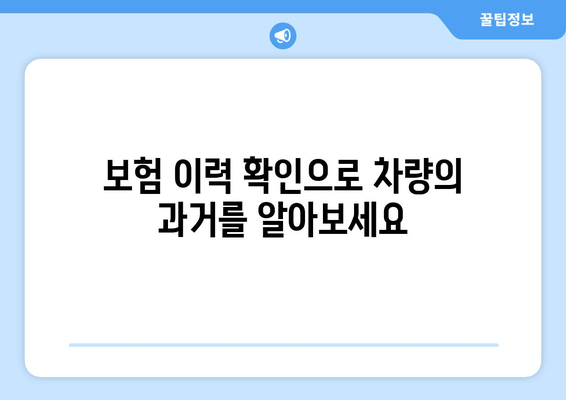 꿀팁정보

보험 이력 확인으로 차량의 과거를 알아보세요